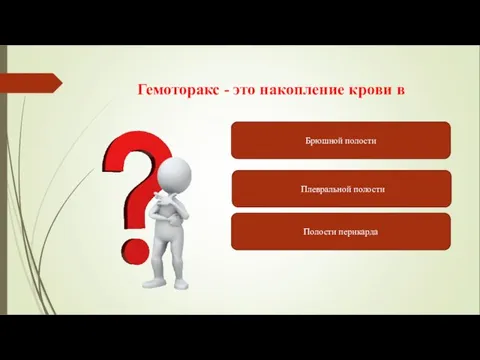 Гемоторакс - это накопление крови в

Брюшной полости

Плевральной полости

Полости перикарда